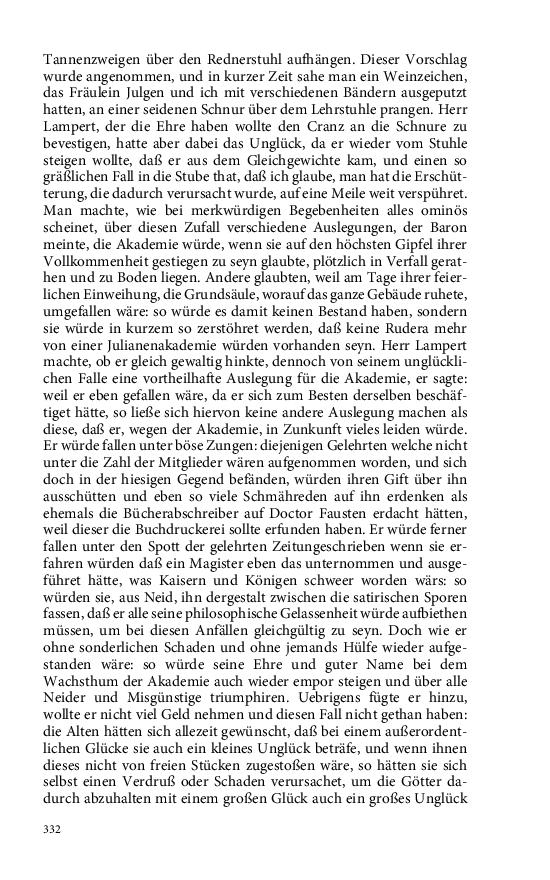 Tannenzweigen über den Rednerstuhl aufhängen. Dieser Vorschlag wurde angenommen, und in kurzer Zeit sahe man ein Weinzeichen, das Fräulein Julgen und ich mit verschiedenen Bändern ausgeputzt hatten, an einer seidenen Schnur über dem Lehrstuhle prangen. Herr Lampert, der die Ehre haben wollte den Cranz an die Schnure zu bevestigen, hatte aber dabei das Unglück, da er wieder vom Stuhle steigen wollte, daß er aus dem Gleichgewichte kam, und einen so gräßlichen Fall in die Stube that, daß ich glaube, man hat die Erschütterung, die dadurch verursacht wurde, auf eine Meile weit verspühret. Man machte, wie bei merkwürdigen Begebenheiten alles ominös scheinet, über diesen Zufall verschiedene Auslegungen, der Baron meinte, die Akademie würde, wenn sie auf den höchsten Gipfel ihrer Vollkommenheit gestiegen zu seyn glaubte, plötzlich in Verfall gerathen und zu Boden liegen. Andere glaubten, weil am Tage ihrer feierlichen Einweihung, die Grundsäule, worauf das ganze Gebäude ruhete, umgefallen wäre: so würde es damit keinen Bestand haben, sondern sie würde in kurzem so zerstöhret werden, daß keine Rudera mehr von einer Julianenakademie würden vorhanden seyn. Herr Lampert machte, ob er gleich gewaltig hinkte, dennoch von seinem unglücklichen Falle eine vortheilhafte Auslegung für die Akademie, er sagte: weil er eben gefallen wäre, da er sich zum Besten derselben beschäftiget hätte, so ließe sich hiervon keine andere Auslegung machen als diese, daß er, wegen der Akademie, in Zunkunft vieles leiden würde. Er würde fallen unter böse Zungen: diejenigen Gelehrten welche nicht unter die Zahl der Mitglieder wären aufgenommen worden, und sich doch in der hiesigen Gegend befänden, würden ihren Gift über ihn ausschütten und eben so viele Schmähreden auf ihn erdenken als ehemals die Bücherabschreiber auf Doctor Fausten erdacht hätten, weil dieser die Buchdruckerei sollte erfunden haben. Er würde ferner fallen unter den Spott der gelehrten Zeitungeschrieben wenn sie erfahren würden daß ein Magister eben das unternommen und ausgeführet hätte, was Kaisern und Königen schweer worden wärs: so würden sie, aus Neid, ihn dergestalt zwischen die satirischen Sporen fassen, daß er alle seine philosophische Gelassenheit würde aufbiethen müssen, um bei diesen Anfällen gleichgültig zu seyn. Doch wie er ohne sonderlichen Schaden und ohne jemands Hülfe wieder aufgestanden wäre: so würde seine Ehre und guter Name bei dem Wachsthum der Akademie auch wieder empor steigen und über alle Neider und Misgünstige triumphiren. Uebrigens fügte er hinzu, wollte er nicht viel Geld nehmen und diesen Fall nicht gethan haben: die Alten hätten sich allezeit gewünscht, daß bei einem außerordentlichen Glücke sie auch ein kleines Unglück beträfe, und wenn ihnen dieses nicht von freien Stücken zugestoßen wäre, so hätten sie sich selbst einen Verdruß oder Schaden verursachet, um die Götter dadurch abzuhalten mit einem großen Glück auch ein großes Unglück

332